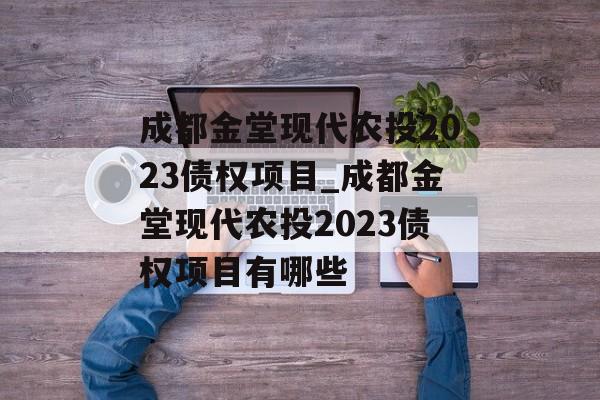 成都金堂现代农投2023债权项目_成都金堂现代农投2023债权项目有哪些